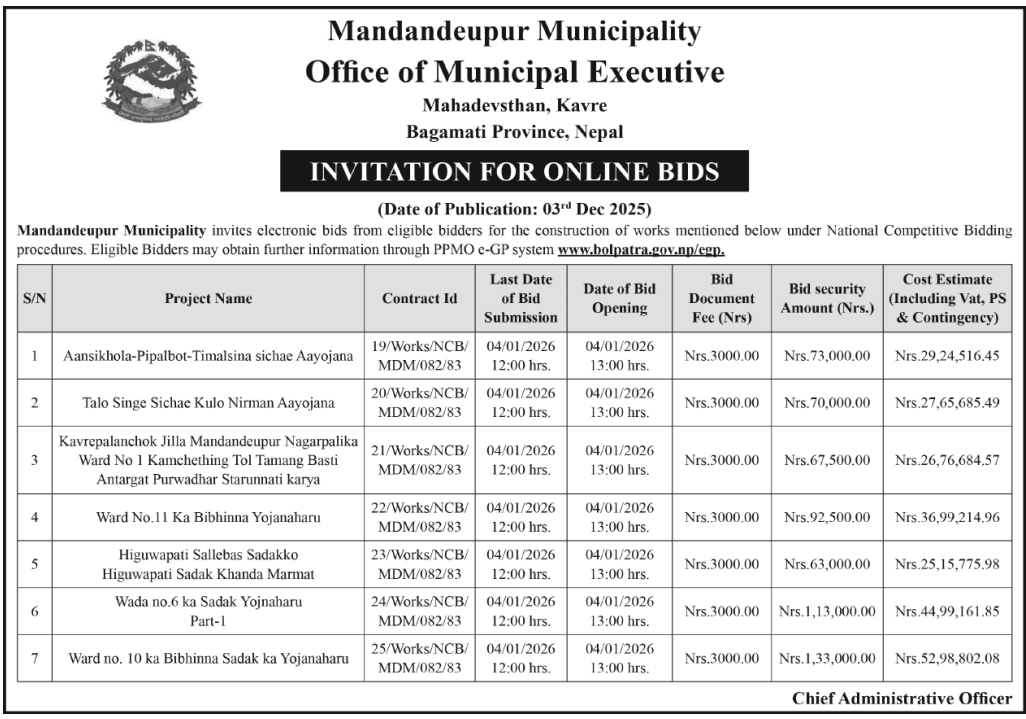 Mandandeupur Municipality
Office of Municipal Executive
Mahadevsthan, Kavre
Bagamati Province, Nepal

INVITATION FOR ONLINE BIDS

(Date of Publication: 03$^{rd}$ Dec 2025)

Mandandeupur Municipality invites electronic bids from eligible bidders for the construction of works mentioned below under National Competitive Bidding procedures. Eligible Bidders may obtain further information through PPMO e-GP system www.bolpatra.gov.np/egp.

| S/N | Project Name | Contract Id | Last Date of Bid Submission | Date of Bid Opening | Bid Document Fee (Nrs) | Bid security Amount (Nrs.) | Cost Estimate (Including Vat, PS & Contingency) |
|---|---|---|---|---|---|---|---|
| 1 | Aansikhola-Pipalbot-Timalsina sichae Aayojana | 19/Works/NCB/ MDM/082/83 | 04/01/2026 12:00 hrs. | 04/01/2026 13:00 hrs. | Nrs.3000.00 | Nrs.73,000.00 | Nrs.29,24,516.45 |
| 2 | Talo Singe Sichae Kulo Nirman Aayojana | 20/Works/NCB/ MDM/082/83 | 04/01/2026 12:00 hrs. | 04/01/2026 13:00 hrs. | Nrs.3000.00 | Nrs.70,000.00 | Nrs.27,65,685.49 |
| 3 | Kavrepalanchok Jilla Mandandeupur Nagarpalika Ward No 1 Kamchething Tol Tamang Basti Antargat Purwadhar Starunnati karya | 21/Works/NCB/ MDM/082/83 | 04/01/2026 12:00 hrs. | 04/01/2026 13:00 hrs. | Nrs.3000.00 | Nrs.67,500.00 | Nrs.26,76,684.57 |
| 4 | Ward No.11 Ka Bibhinna Yojanaharu | 22/Works/NCB/ MDM/082/83 | 04/01/2026 12:00 hrs. | 04/01/2026 13:00 hrs. | Nrs.3000.00 | Nrs.92,500.00 | Nrs.36,99,214.96 |
| 5 | Higuwapati Sallebas Sadakko Higuwapati Sadak Khanda Marmat | 23/Works/NCB/ MDM/082/83 | 04/01/2026 12:00 hrs. | 04/01/2026 13:00 hrs. | Nrs.3000.00 | Nrs.63,000.00 | Nrs.25,15,775.98 |
| 6 | Wada no.6 ka Sadak Yojnaharu Part-1 | 24/Works/NCB/ MDM/082/83 | 04/01/2026 12:00 hrs. | 04/01/2026 13:00 hrs. | Nrs.3000.00 | Nrs.1,13,000.00 | Nrs.44,99,161.85 |
| 7 | Ward no. 10 ka Bibhinna Sadak ka Yojanaharu | 25/Works/NCB/ MDM/082/83 | 04/01/2026 12:00 hrs. | 04/01/2026 13:00 hrs. | Nrs.3000.00 | Nrs.1,33,000.00 | Nrs.52,98,802.08 |

Chief Administrative Officer